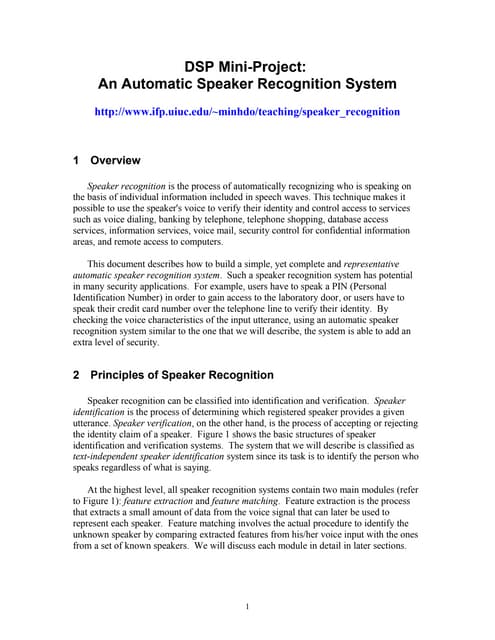 DSP Mini-Project:
An Automatic Speaker Recognition System

http://www.ifp.uiuc.edu/~minhdo/teaching/speaker_recognition

1 Overview

Speaker recognition is the process of automatically recognizing who is speaking on the basis of individual information included in speech waves. This technique makes it possible to use the speaker's voice to verify their identity and control access to services such as voice dialing, banking by telephone, telephone shopping, database access services, information services, voice mail, security control for confidential information areas, and remote access to computers.

This document describes how to build a simple, yet complete and representative automatic speaker recognition system. Such a speaker recognition system has potential in many security applications. For example, users have to speak a PIN (Personal Identification Number) in order to gain access to the laboratory door, or users have to speak their credit card number over the telephone line to verify their identity. By checking the voice characteristics of the input utterance, using an automatic speaker recognition system similar to the one that we will describe, the system is able to add an extra level of security.

2 Principles of Speaker Recognition

Speaker recognition can be classified into identification and verification. Speaker identification is the process of determining which registered speaker provides a given utterance. Speaker verification, on the other hand, is the process of accepting or rejecting the identity claim of a speaker. Figure 1 shows the basic structures of speaker identification and verification systems. The system that we will describe is classified as text-independent speaker identification system since its task is to identify the person who speaks regardless of what is saying.

At the highest level, all speaker recognition systems contain two main modules (refer to Figure 1): feature extraction and feature matching. Feature extraction is the process that extracts a small amount of data from the voice signal that can later be used to represent each speaker. Feature matching involves the actual procedure to identify the unknown speaker by comparing extracted features from his/her voice input with the ones from a set of known speakers. We will discuss each module in detail in later sections.

1